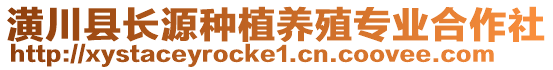 潢川县长源种植养殖专业合作社
http://xystaceyrocke1.cn.coovee.com